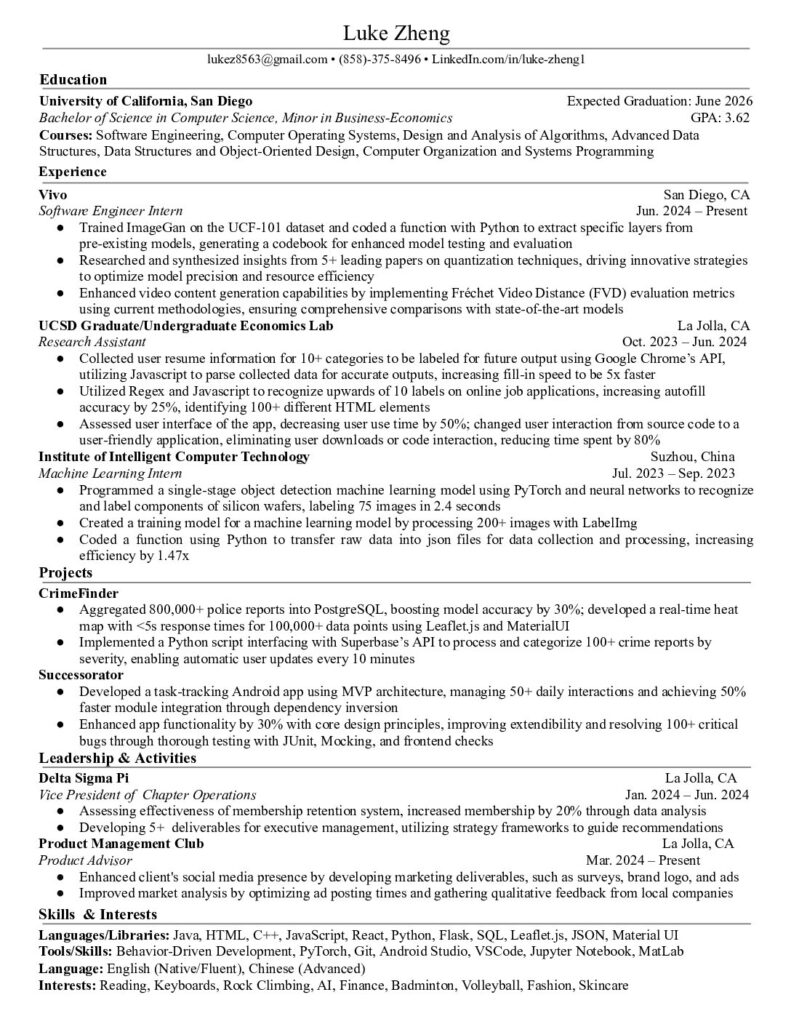 Luke Zheng

lukez8563@gmail.com • (858)-375-8496 • LinkedIn.com/in/luke-zheng1

Education

University of California, San Diego
Expected Graduation: June 2026
Bachelor of Science in Computer Science, Minor in Business-Economics
GPA: 3.62
Courses: Software Engineering, Computer Operating Systems, Design and Analysis of Algorithms, Advanced Data Structures, Data Structures and Object-Oriented Design, Computer Organization and Systems Programming

Experience

Vivo
San Diego, CA
Software Engineer Intern
Jun. 2024 – Present
● Trained ImageGan on the UCF-101 dataset and coded a function with Python to extract specific layers from pre-existing models, generating a codebook for enhanced model testing and evaluation
● Researched and synthesized insights from 5+ leading papers on quantization techniques, driving innovative strategies to optimize model precision and resource efficiency
● Enhanced video content generation capabilities by implementing Fréchet Video Distance (FVD) evaluation metrics using current methodologies, ensuring comprehensive comparisons with state-of-the-art models

UCSD Graduate/Undergraduate Economics Lab
La Jolla, CA
Research Assistant
Oct. 2023 – Jun. 2024
● Collected user resume information for 10+ categories to be labeled for future output using Google Chrome's API, utilizing Javascript to parse collected data for accurate outputs, increasing fill-in speed to be 5x faster
● Utilized Regex and Javascript to recognize upwards of 10 labels on online job applications, increasing autofill accuracy by 25%, identifying 100+ different HTML elements
● Assessed user interface of the app, decreasing user use time by 50%; changed user interaction from source code to a user-friendly application, eliminating user downloads or code interaction, reducing time spent by 80%

Institute of Intelligent Computer Technology
Suzhou, China
Machine Learning Intern
Jul. 2023 – Sep. 2023
● Programmed a single-stage object detection machine learning model using PyTorch and neural networks to recognize and label components of silicon wafers, labeling 75 images in 2.4 seconds
● Created a training model for a machine learning model by processing 200+ images with LabelImg
● Coded a function using Python to transfer raw data into json files for data collection and processing, increasing efficiency by 1.47x

Projects

CrimeFinder
● Aggregated 800,000+ police reports into PostgreSQL, boosting model accuracy by 30%; developed a real-time heat map with <5s response times for 100,000+ data points using Leaflet.js and MaterialUI
● Implemented a Python script interfacing with Superbase's API to process and categorize 100+ crime reports by severity, enabling automatic user updates every 10 minutes

Successorator
● Developed a task-tracking Android app using MVP architecture, managing 50+ daily interactions and achieving 50% faster module integration through dependency inversion
● Enhanced app functionality by 30% with core design principles, improving extendibility and resolving 100+ critical bugs through thorough testing with JUnit, Mocking, and frontend checks

Leadership & Activities

Delta Sigma Pi
La Jolla, CA
Vice President of Chapter Operations
Jan. 2024 – Jun. 2024
● Assessing effectiveness of membership retention system, increased membership by 20% through data analysis
● Developing 5+ deliverables for executive management, utilizing strategy frameworks to guide recommendations

Product Management Club
La Jolla, CA
Product Advisor
Mar. 2024 – Present
● Enhanced client's social media presence by developing marketing deliverables, such as surveys, brand logo, and ads
● Improved market analysis by optimizing ad posting times and gathering qualitative feedback from local companies

Skills & Interests

Languages/Libraries: Java, HTML, C++, JavaScript, React, Python, Flask, SQL, Leaflet.js, JSON, Material UI
Tools/Skills: Behavior-Driven Development, PyTorch, Git, Android Studio, VSCode, Jupyter Notebook, MatLab
Language: English (Native/Fluent), Chinese (Advanced)
Interests: Reading, Keyboards, Rock Climbing, AI, Finance, Badminton, Volleyball, Fashion, Skincare